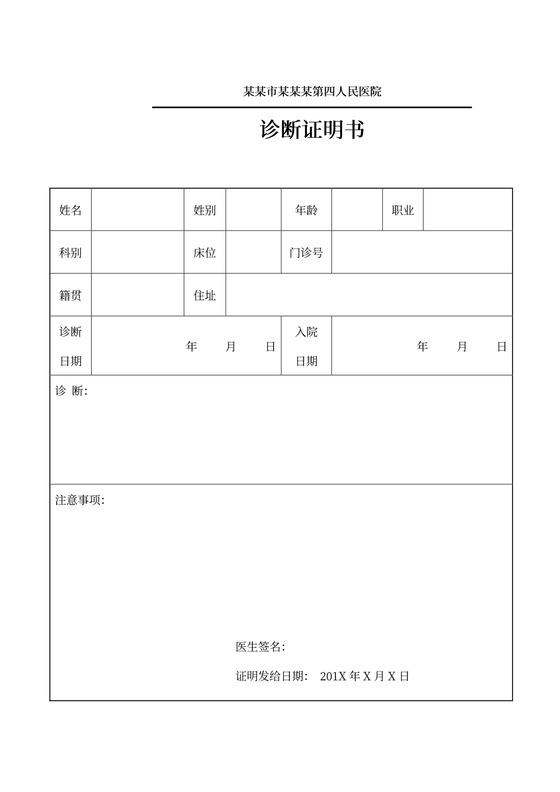 某某市某某某第四人民医院

诊断证明书

| 姓名 | | 姓别 | | 年龄 | | 职业 | |
|---|---|---|---|---|---|---|---|
| 科别 | | 床位 | | 门诊号 | | | |
| 籍贯 | | 住址 | | | | | |
| 诊断日期 | 年 月 日 | | | 入院日期 | 年 月 日 | | |

诊 断:

注意事项:

医生签名:

证明发给日期: 201X 年 X 月 X 日